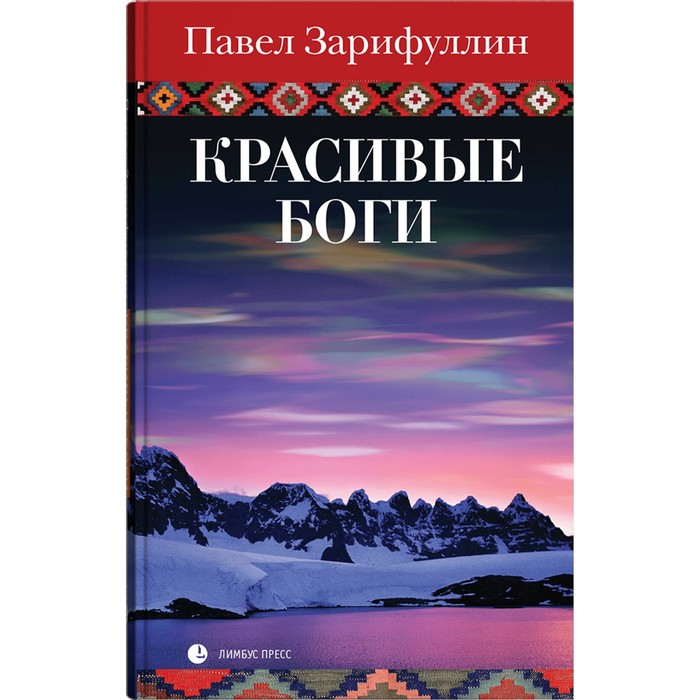 Павел Зарифуллин

КРАСИВЫЕ БОГИ

ЛИМБУС ПРЕСС